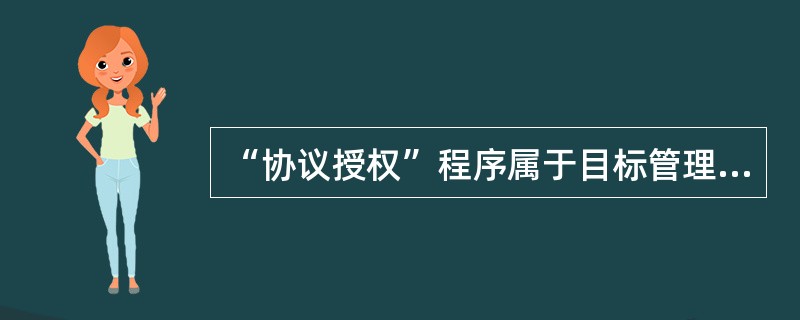 “协议授权”程序属于目标管理...